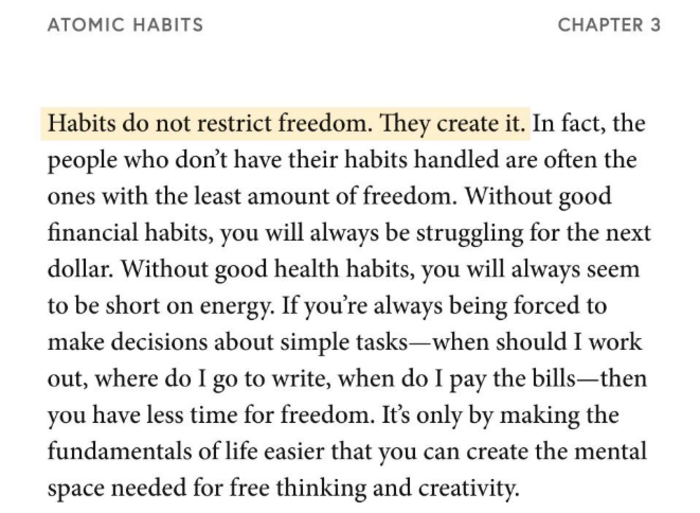 ATOMIC HABITS

CHAPTER 3

Habits do not restrict freedom. They create it. In fact, the people who don't have their habits handled are often the ones with the least amount of freedom. Without good financial habits, you will always be struggling for the next dollar. Without good health habits, you will always seem to be short on energy. If you're always being forced to make decisions about simple tasks—when should I work out, where do I go to write, when do I pay the bills—then you have less time for freedom. It's only by making the fundamentals of life easier that you can create the mental space needed for free thinking and creativity.